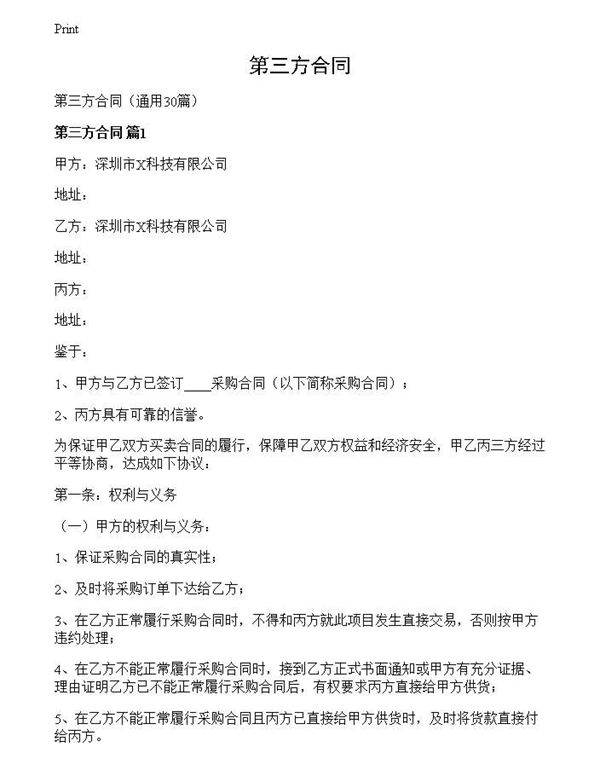 Print

第三方合同

第三方合同（通用30篇）

第三方合同 篇1

甲方：深圳市X科技有限公司

地址：

乙方：深圳市X科技有限公司

地址：

丙方：

地址：

鉴于：

1、甲方与乙方已签订____采购合同（以下简称采购合同）；

2、丙方具有可靠的信誉。

为保证甲乙双方买卖合同的履行，保障甲乙双方权益和经济安全，甲乙丙三方经过平等协商，达成如下协议：

第一条：权利与义务

（一）甲方的权利与义务：

1、保证采购合同的真实性；

2、及时将采购订单下达给乙方；

3、在乙方正常履行采购合同时，不得和丙方就此项目发生直接交易，否则按甲方违约处理；

4、在乙方不能正常履行采购合同时，接到乙方正式书面通知或甲方有充分证据、理由证明乙方已不能正常履行采购合同后，有权要求丙方直接给甲方供货；

5、在乙方不能正常履行采购合同且丙方已直接给甲方供货时，及时将货款直接付给丙方。